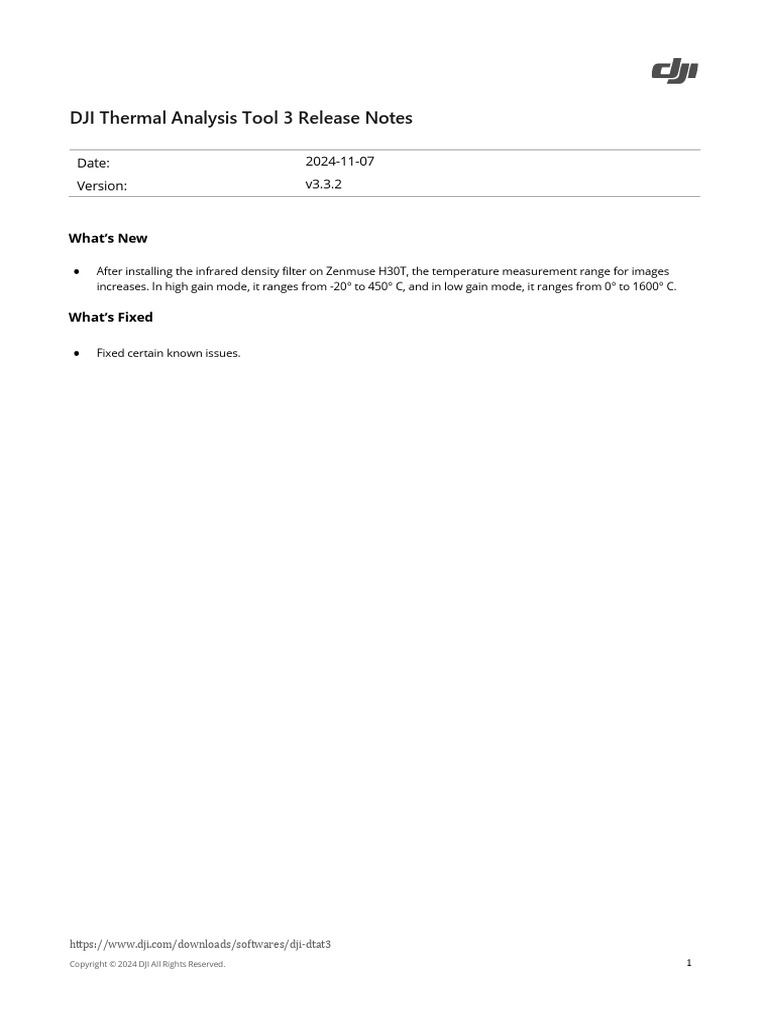 dji

DJI Thermal Analysis Tool 3 Release Notes

| Date: | 2024-11-07 |
|---|---|
| Version: | v3.3.2 |

What's New

● After installing the infrared density filter on Zenmuse H30T, the temperature measurement range for images increases. In high gain mode, it ranges from -20° to 450° C, and in low gain mode, it ranges from 0° to 1600° C.

What's Fixed

● Fixed certain known issues.

https://www.dji.com/downloads/softwares/dji-dtat3
Copyright © 2024 DJI All Rights Reserved.

1